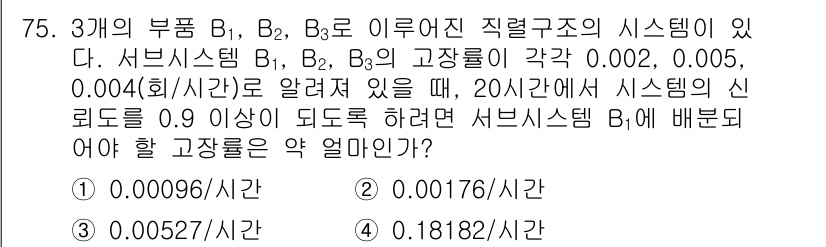 75. 3개의 부품 $B_1$, $B_2$, $B_3$로 이루어진 직렬구조의 시스템이 있다. 서브시스템 $B_1$, $B_2$, $B_3$의 고장률이 각각 0.002, 0.005, 0.004(회/시간)로 알려져 있을 때, 20시간에서 시스템의 신뢰도를 0.9 이상이 되도록 하려면 서브시스템 $B_1$에 배분되어야 할 고장률은 약 얼마인가?

① 0.00096/시간
② 0.00176/시간
③ 0.00527/시간
④ 0.18182/시간